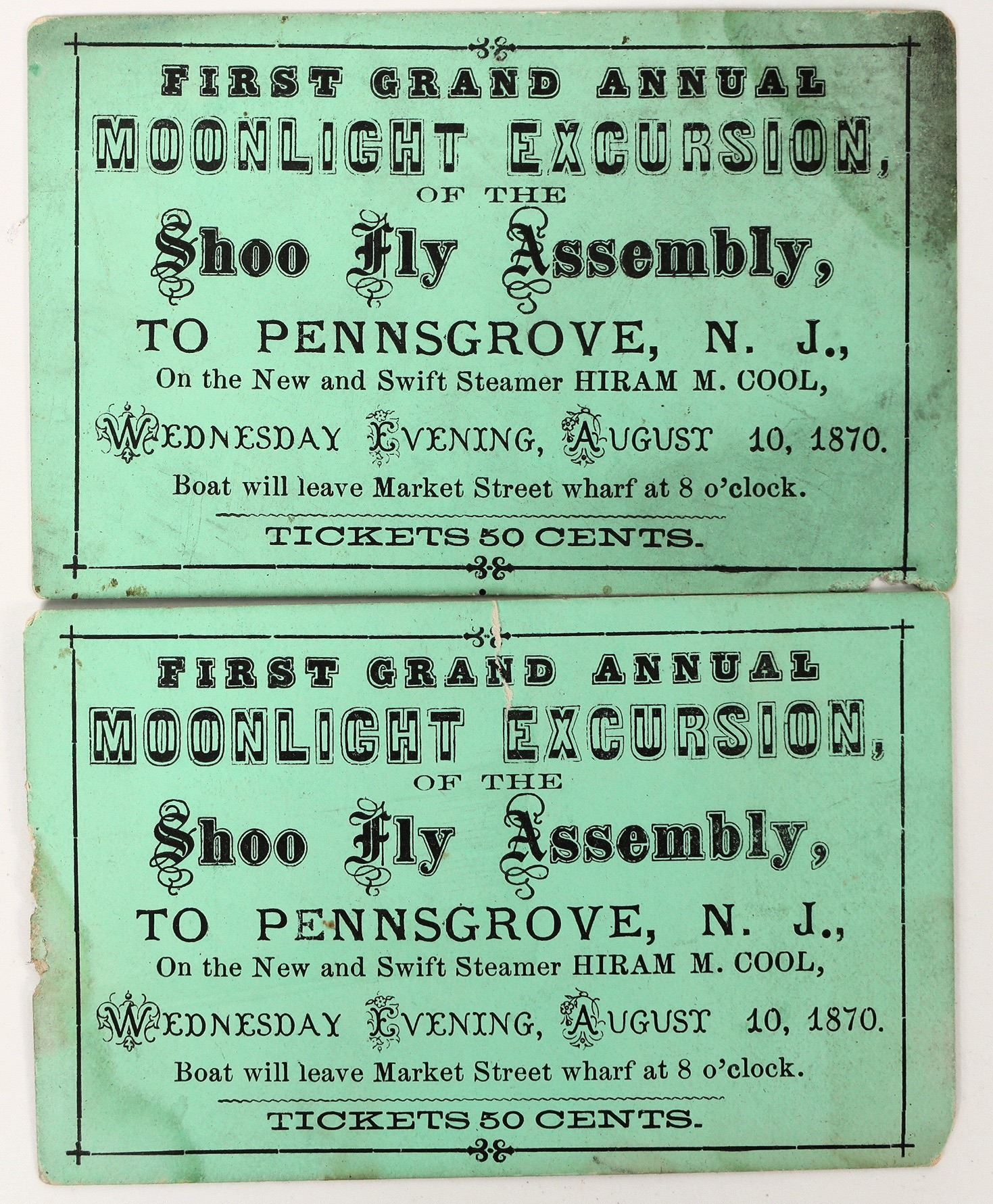 FIRST GRAND ANNUAL

MOONLIGHT EXCURSION,

OF THE

Shoo Fly Assembly,

TO PENNSGROVE, N. J.,

On the New and Swift Steamer HIRAM M. COOL,

WEDNESDAY EVENING, AUGUST 10, 1870.

Boat will leave Market Street wharf at 8 o'clock.

TICKETS 50 CENTS.

FIRST GRAND ANNUAL

MOONLIGHT EXCURSION,

OF THE

Shoo Fly Assembly,

TO PENNSGROVE, N. J.,

On the New and Swift Steamer HIRAM M. COOL,

WEDNESDAY EVENING, AUGUST 10, 1870.

Boat will leave Market Street wharf at 8 o'clock.

TICKETS 50 CENTS.